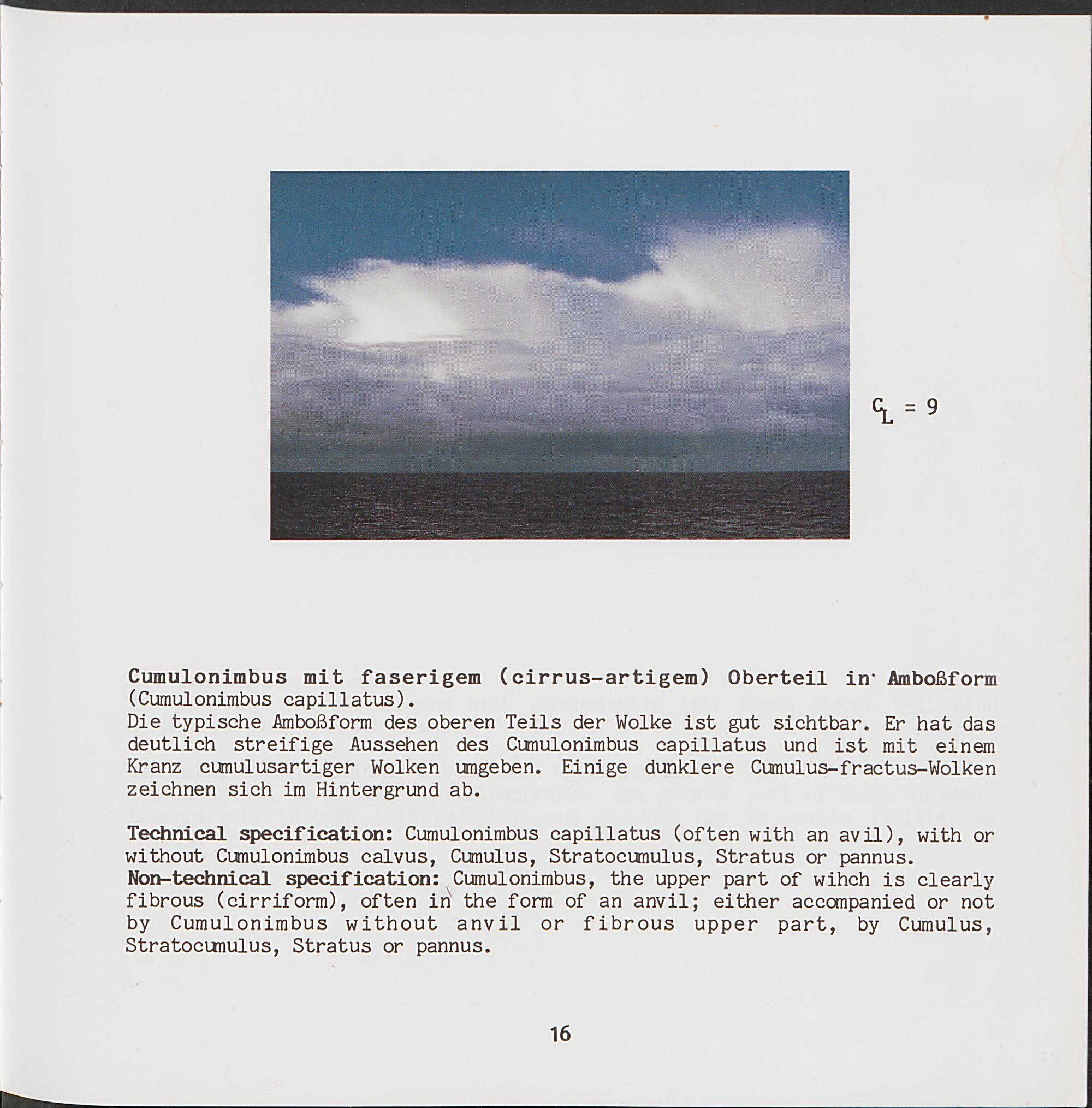 $C_L = 9$

Cumulonimbus mit faserigem (cirrus-artigem) Oberteil in Amboßform (Cumulonimbus capillatus).
Die typische Amboßform des oberen Teils der Wolke ist gut sichtbar. Er hat das deutlich streifige Aussehen des Cumulonimbus capillatus und ist mit einem Kranz cumulusartiger Wolken umgeben. Einige dunklere Cumulus-fractus-Wolken zeichnen sich im Hintergrund ab.

Technical specification: Cumulonimbus capillatus (often with an avil), with or without Cumulonimbus calvus, Cumulus, Stratocumulus, Stratus or pannus.
Non-technical specification: Cumulonimbus, the upper part of wihch is clearly fibrous (cirriform), often in the form of an anvil; either accompanied or not by Cumulonimbus without anvil or fibrous upper part, by Cumulus, Stratocumulus, Stratus or pannus.

16